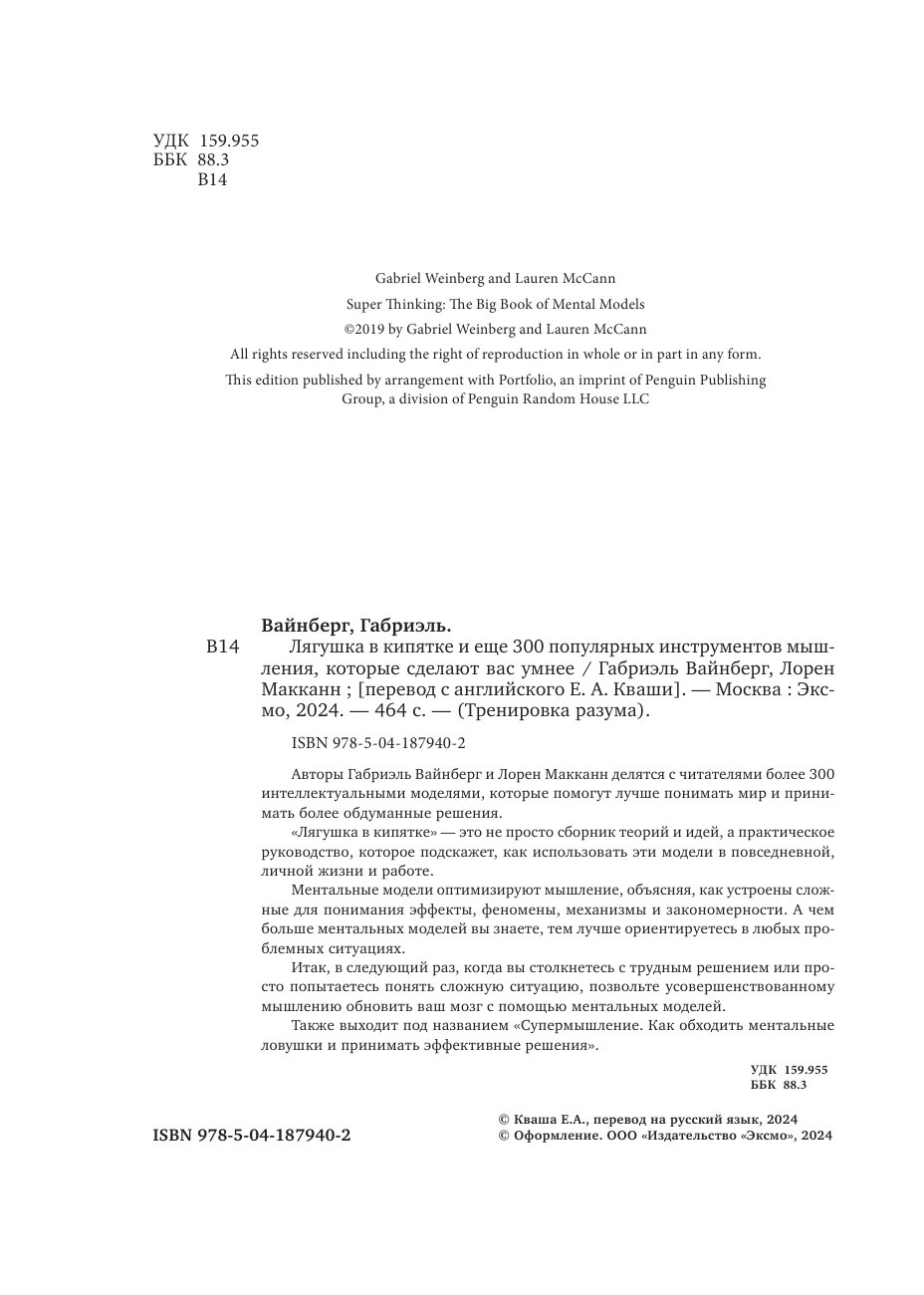 УДК 159.955
ББК 88.3
В14

Gabriel Weinberg and Lauren McCann
Super Thinking: The Big Book of Mental Models
©2019 by Gabriel Weinberg and Lauren McCann
All rights reserved including the right of reproduction in whole or in part in any form.
This edition published by arrangement with Portfolio, an imprint of Penguin Publishing Group, a division of Penguin Random House LLC

Вайнберг, Габриэль.
В14 Лягушка в кипятке и еще 300 популярных инструментов мышления, которые сделают вас умнее / Габриэль Вайнберг, Лорен Макканн ; [перевод с английского Е. А. Кваши]. — Москва : Эксмо, 2024. — 464 с. — (Тренировка разума).

ISBN 978-5-04-187940-2

Авторы Габриэль Вайнберг и Лорен Макканн делятся с читателями более 300 интеллектуальными моделями, которые помогут лучше понимать мир и принимать более обдуманные решения.

«Лягушка в кипятке» — это не просто сборник теорий и идей, а практическое руководство, которое подскажет, как использовать эти модели в повседневной, личной жизни и работе.

Ментальные модели оптимизируют мышление, объясняя, как устроены сложные для понимания эффекты, феномены, механизмы и закономерности. А чем больше ментальных моделей вы знаете, тем лучше ориентируетесь в любых проблемных ситуациях.

Итак, в следующий раз, когда вы столкнетесь с трудным решением или просто попытаетесь понять сложную ситуацию, позвольте усовершенствованному мышлению обновить ваш мозг с помощью ментальных моделей.

Также выходит под названием «Супермышление. Как обходить ментальные ловушки и принимать эффективные решения».

УДК 159.955
ББК 88.3

ISBN 978-5-04-187940-2

© Кваша Е.А., перевод на русский язык, 2024
© Оформление. ООО «Издательство «Эксмо», 2024